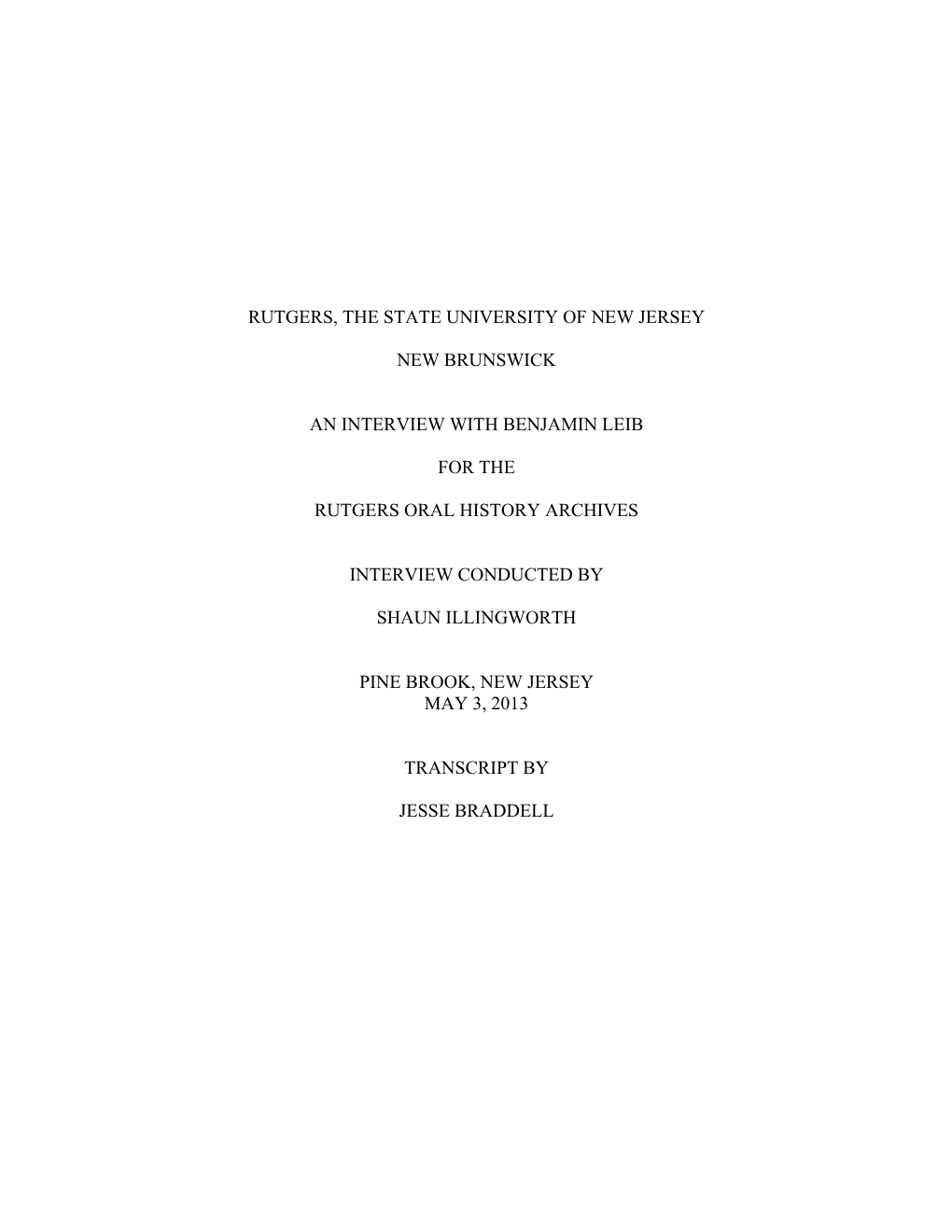 RUTGERS, THE STATE UNIVERSITY OF NEW JERSEY

NEW BRUNSWICK

AN INTERVIEW WITH BENJAMIN LEIB

FOR THE

RUTGERS ORAL HISTORY ARCHIVES

INTERVIEW CONDUCTED BY

SHAUN ILLINGWORTH

PINE BROOK, NEW JERSEY
MAY 3, 2013

TRANSCRIPT BY

JESSE BRADDELL